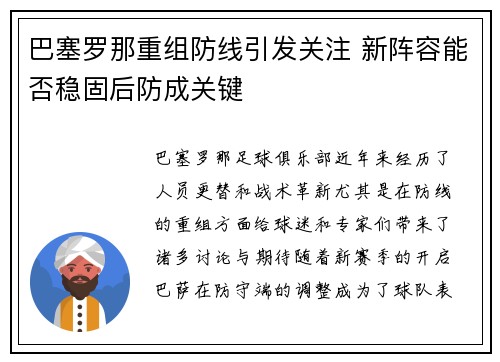 巴塞罗那重组防线引发关注 新阵容能否稳固后防成关键

巴塞罗那足球俱乐部近年来经历了人员更替和战术革新尤其是在防线的重组方面给球迷和专家们带来了诸多讨论与期待随着新赛季的开启巴萨在防守端的调整成为了球队表